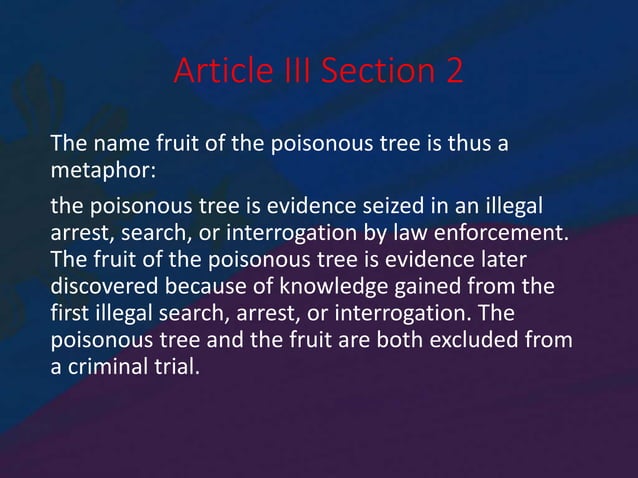 Article III Section 2

The name fruit of the poisonous tree is thus a metaphor:

the poisonous tree is evidence seized in an illegal arrest, search, or interrogation by law enforcement. The fruit of the poisonous tree is evidence later discovered because of knowledge gained from the first illegal search, arrest, or interrogation. The poisonous tree and the fruit are both excluded from a criminal trial.